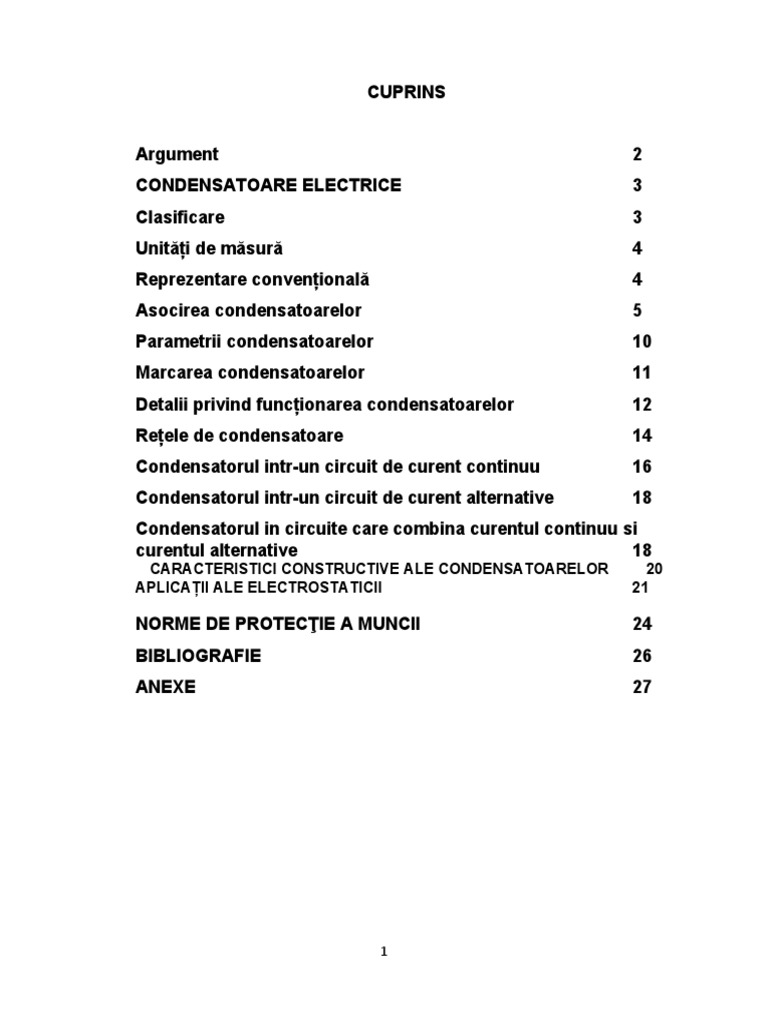 CUPRINS

Argument 2
CONDENSATOARE ELECTRICE 3
Clasificare 3
Unități de măsură 4
Reprezentare convențională 4
Asocirea condensatoarelor 5
Parametrii condensatoarelor 10
Marcarea condensatoarelor 11
Detalii privind funcționarea condensatoarelor 12
Rețele de condensatoare 14
Condensatorul intr-un circuit de curent continuu 16
Condensatorul intr-un circuit de curent alternative 18
Condensatorul in circuite care combina curentul continuu si curentul alternative 18
CARACTERISTICI CONSTRUCTIVE ALE CONDENSATOARELOR 20
APLICAȚII ALE ELECTROSTATICII 21
NORME DE PROTECŢIE A MUNCII 24
BIBLIOGRAFIE 26
ANEXE 27

1